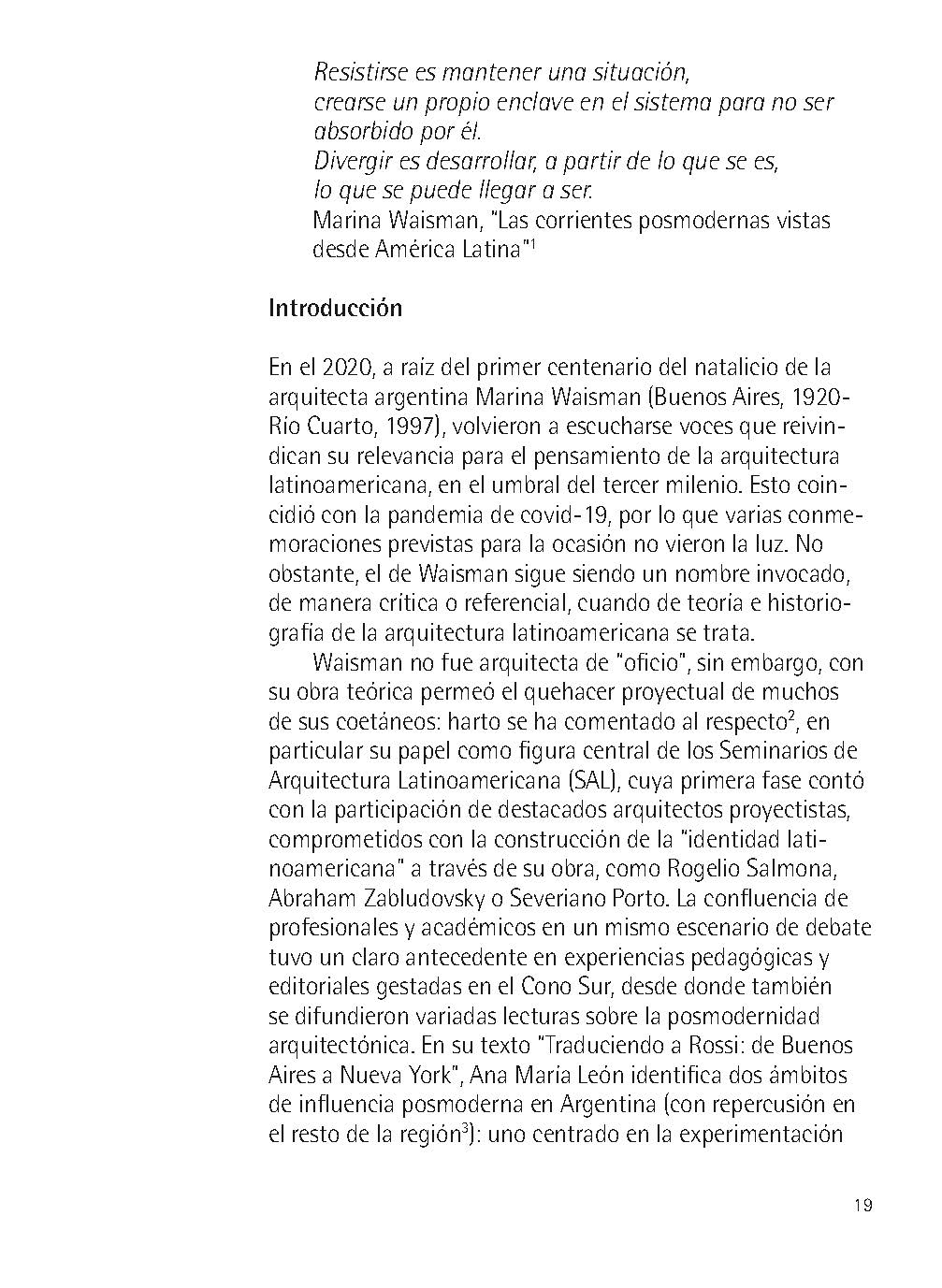 Resistirse es mantener una situación,
crearse un propio enclave en el sistema para no ser absorbido por él.
Divergir es desarrollar, a partir de lo que se es,
lo que se puede llegar a ser.
Marina Waisman, "Las corrientes posmodernas vistas desde América Latina"$^1$

Introducción

En el 2020, a raíz del primer centenario del natalicio de la arquitecta argentina Marina Waisman (Buenos Aires, 1920-Río Cuarto, 1997), volvieron a escucharse voces que reivindican su relevancia para el pensamiento de la arquitectura latinoamericana, en el umbral del tercer milenio. Esto coincidió con la pandemia de covid-19, por lo que varias conmemoraciones previstas para la ocasión no vieron la luz. No obstante, el de Waisman sigue siendo un nombre invocado, de manera crítica o referencial, cuando de teoría e historiografía de la arquitectura latinoamericana se trata.

Waisman no fue arquitecta de "oficio", sin embargo, con su obra teórica permeó el quehacer proyectual de muchos de sus coetáneos: harto se ha comentado al respecto$^2$, en particular su papel como figura central de los Seminarios de Arquitectura Latinoamericana (SAL), cuya primera fase contó con la participación de destacados arquitectos proyectistas, comprometidos con la construcción de la "identidad latinoamericana" a través de su obra, como Rogelio Salmona, Abraham Zabludovsky o Severiano Porto. La confluencia de profesionales y académicos en un mismo escenario de debate tuvo un claro antecedente en experiencias pedagógicas y editoriales gestadas en el Cono Sur, desde donde también se difundieron variadas lecturas sobre la posmodernidad arquitectónica. En su texto "Traduciendo a Rossi: de Buenos Aires a Nueva York", Ana María León identifica dos ámbitos de influencia posmoderna en Argentina (con repercusión en el resto de la región$^3$): uno centrado en la experimentación

19